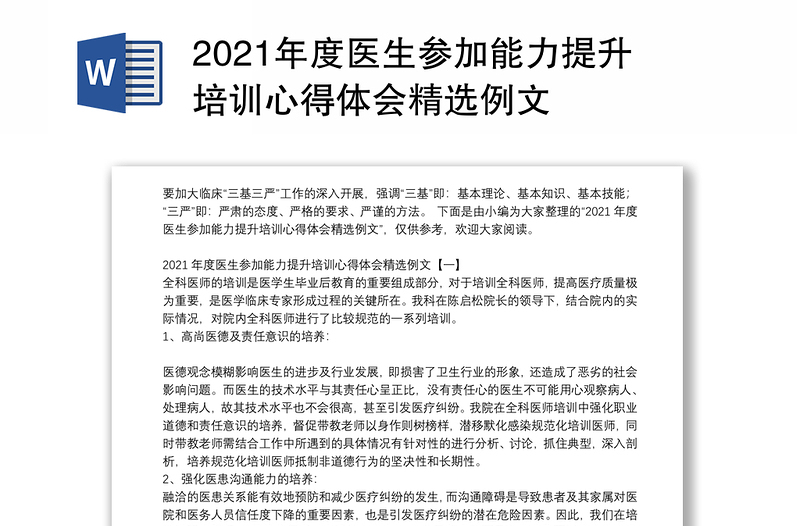 W

2021年度医生参加能力提升培训心得体会精选例文

要加大临床“三基三严”工作的深入开展，强调“三基”即：基本理论、基本知识、基本技能；“三严”即：严肃的态度、严格的要求、严谨的方法。 下面是由小编为大家整理的“2021 年度医生参加能力提升培训心得体会精选例文”，仅供参考，欢迎大家阅读。

2021 年度医生参加能力提升培训心得体会精选例文【一】
全科医师的培训是医学生毕业后教育的重要组成部分，对于培训全科医师，提高医疗质量极为重要，是医学临床专家形成过程的关键所在。我科在陈启松院长的领导下，结合院内的实际情况，对院内全科医师进行了比较规范的一系列培训。
1、高尚医德及责任意识的培养：

医德观念模糊影响医生的进步及行业发展，即损害了卫生行业的形象，还造成了恶劣的社会影响问题。而医生的技术水平与其责任心呈正比，没有责任心的医生不可能用心观察病人、处理病人，故其技术水平也不会很高，甚至引发医疗纠纷。我院在全科医师培训中强化职业道德和责任意识的培养，督促带教老师以身作则树榜样，潜移默化感染规范化培训医师，同时带教老师需结合工作中所遇到的具体情况有针对性的进行分析、讨论，抓住典型，深入剖析，培养规范化培训医师抵制非道德行为的坚决性和长期性。
2、强化医患沟通能力的培养：
融洽的医患关系能有效地预防和减少医疗纠纷的发生，而沟通障碍是导致患者及其家属对医院和医务人员信任度下降的重要因素，也是引发医疗纠纷的潜在危险因素。因此，我们在培